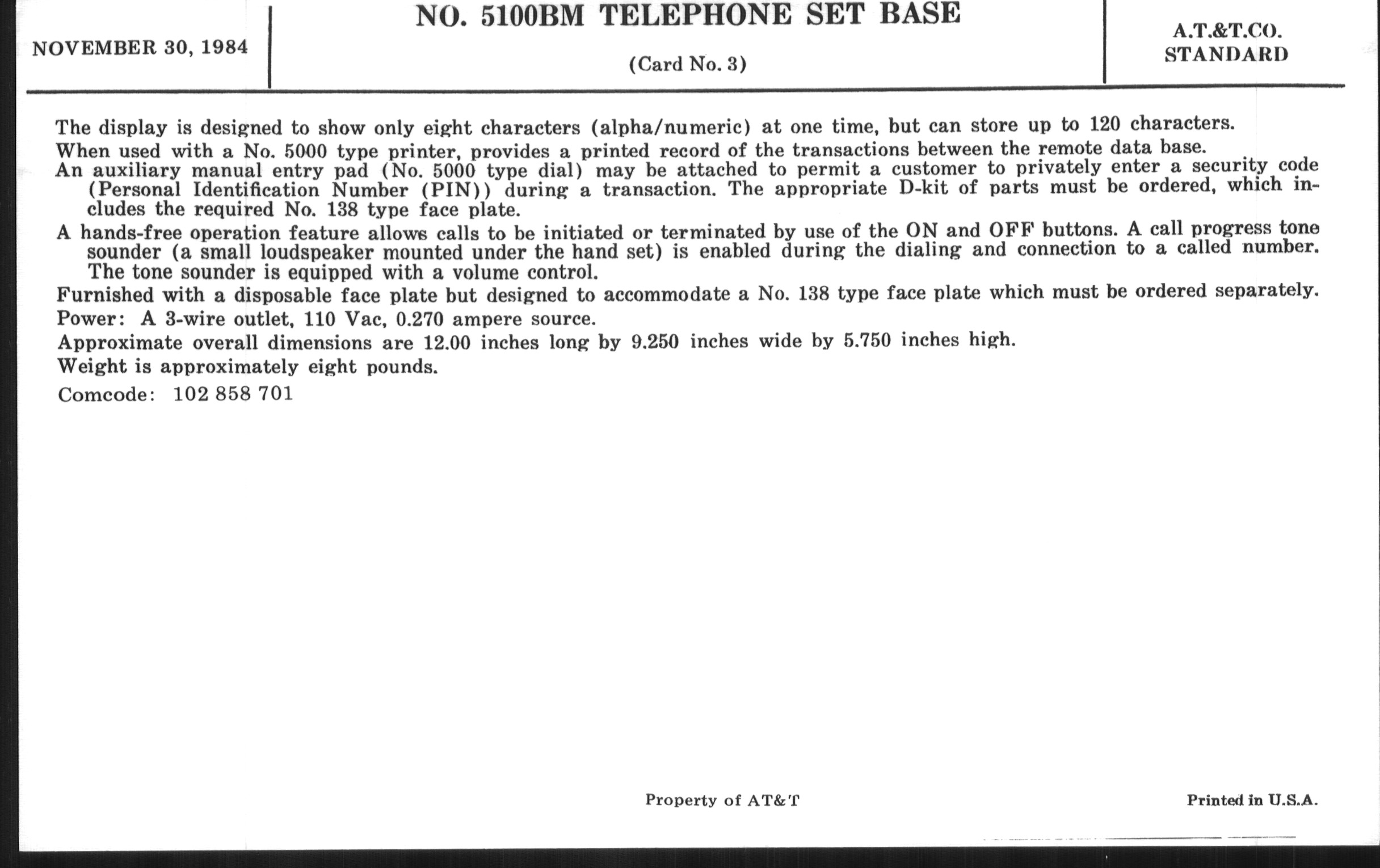 NOVEMBER 30, 1984

NO. 5100BM TELEPHONE SET BASE

(Card No. 3)

A.T.&T.CO.
STANDARD

The display is designed to show only eight characters (alpha/numeric) at one time, but can store up to 120 characters.

When used with a No. 5000 type printer, provides a printed record of the transactions between the remote data base.

An auxiliary manual entry pad (No. 5000 type dial) may be attached to permit a customer to privately enter a security code (Personal Identification Number (PIN)) during a transaction. The appropriate D-kit of parts must be ordered, which includes the required No. 138 type face plate.

A hands-free operation feature allows calls to be initiated or terminated by use of the ON and OFF buttons. A call progress tone sounder (a small loudspeaker mounted under the hand set) is enabled during the dialing and connection to a called number. The tone sounder is equipped with a volume control.

Furnished with a disposable face plate but designed to accommodate a No. 138 type face plate which must be ordered separately.

Power: A 3-wire outlet, 110 Vac, 0.270 ampere source.

Approximate overall dimensions are 12.00 inches long by 9.250 inches wide by 5.750 inches high.

Weight is approximately eight pounds.

Comcode: 102 858 701

Property of AT&T

Printed in U.S.A.